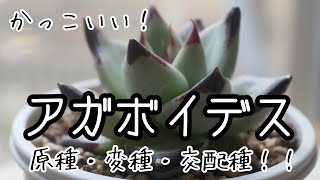 かっこいい!

アガボイデス

原種・変種・交配種!!